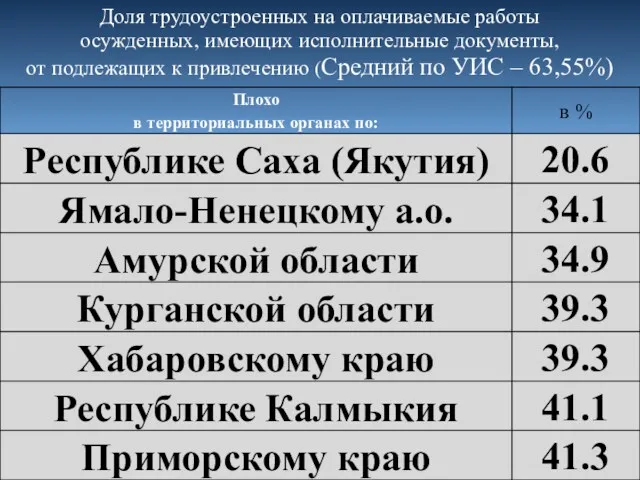 Доля трудоустроенных на оплачиваемые работы осужденных, имеющих исполнительные документы, от подлежащих к привлечению (Средний по УИС – 63,55%)

| Плохо в территориальных органах по: | в % |
|---|---|
| Республике Саха (Якутия) | 20.6 |
| Ямало-Ненецкому а.о. | 34.1 |
| Амурской области | 34.9 |
| Курганской области | 39.3 |
| Хабаровскому краю | 39.3 |
| Республике Калмыкия | 41.1 |
| Приморскому краю | 41.3 |